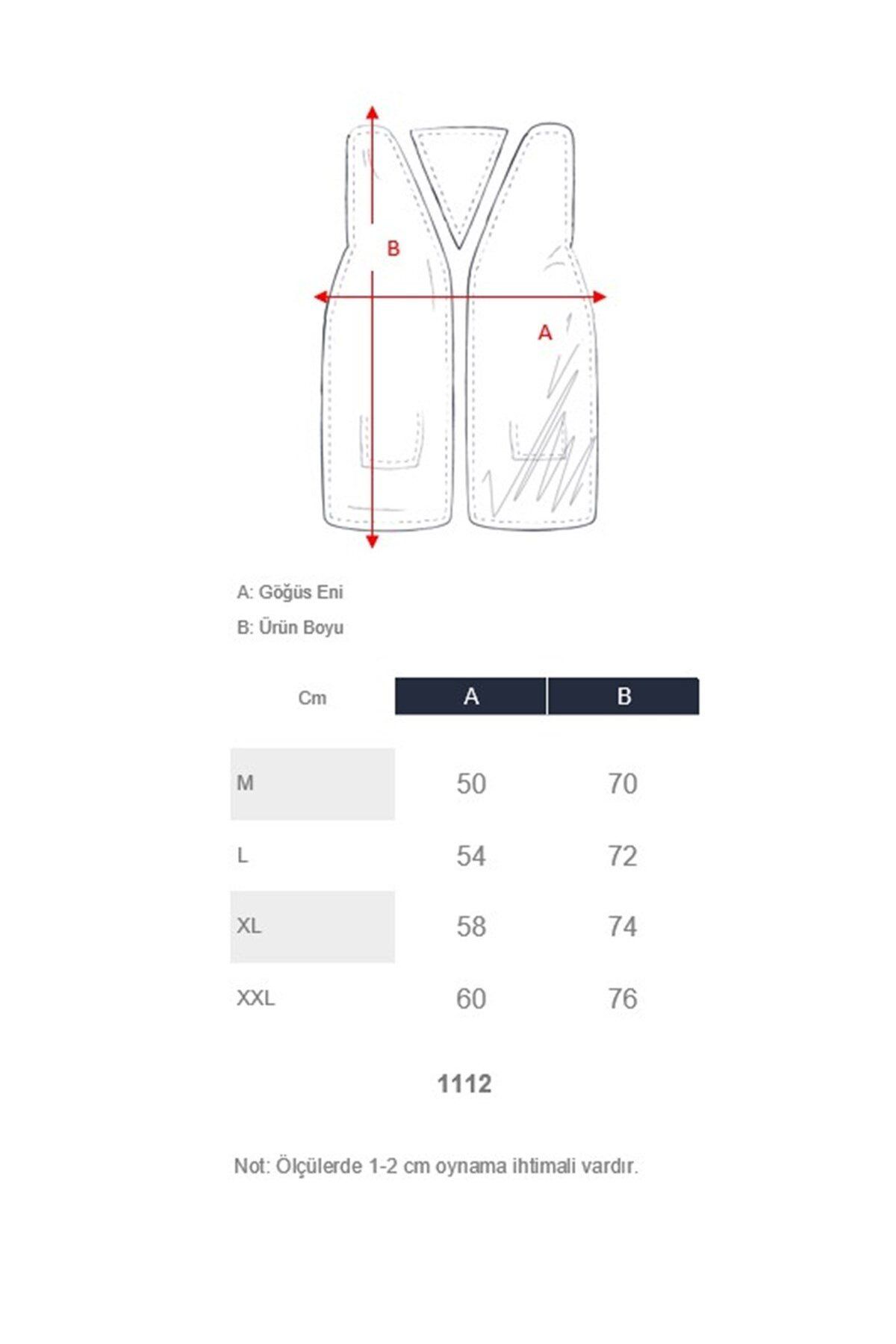 B

A

A: Göğüs Eni

B: Ürün Boyu

| Cm | A | B |
|---|---|---|
| M | 50 | 70 |
| L | 54 | 72 |
| XL | 58 | 74 |
| XXL | 60 | 76 |

1112

Not: Ölçülerde 1-2 cm oynama ihtimali vardır.